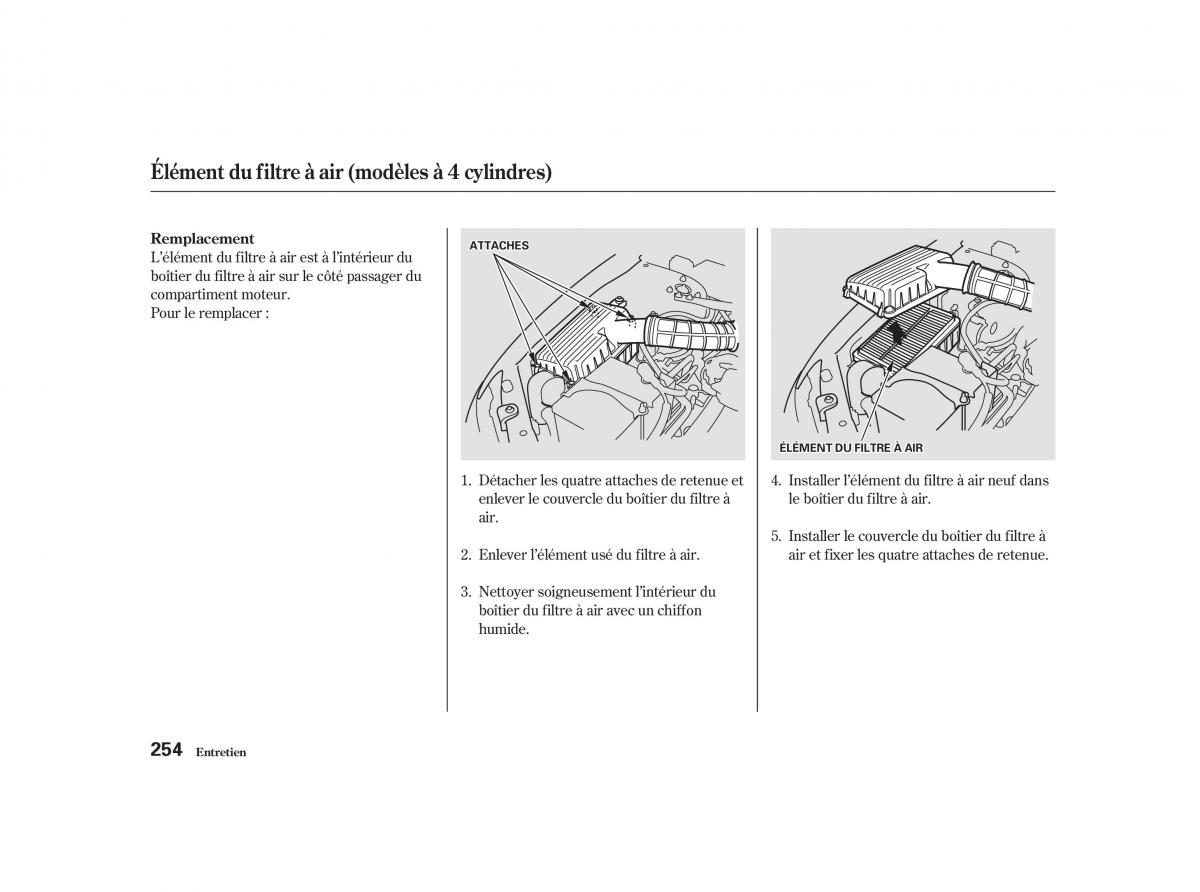 Élément du filtre à air (modèles à 4 cylindres)

Remplacement
L'élément du filtre à air est à l'intérieur du boîtier du filtre à air sur le côté passager du compartiment moteur.
Pour le remplacer :

ATTACHES

1. Détacher les quatre attaches de retenue et enlever le couvercle du boîtier du filtre à air.

2. Enlever l'élément usé du filtre à air.

3. Nettoyer soigneusement l'intérieur du boîtier du filtre à air avec un chiffon humide.

ÉLÉMENT DU FILTRE À AIR

4. Installer l'élément du filtre à air neuf dans le boîtier du filtre à air.

5. Installer le couvercle du boîtier du filtre à air et fixer les quatre attaches de retenue.

254 Entretien